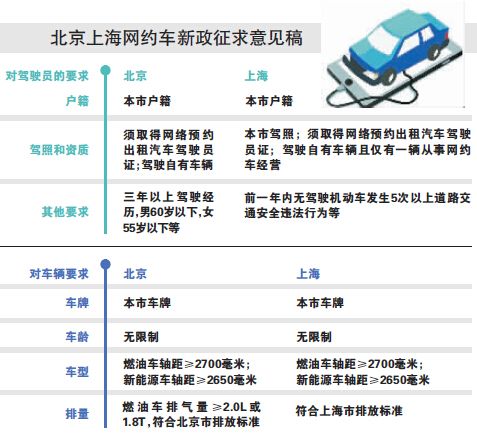 北京上海网约车新政征求意见稿

| 对驾驶员的要求 | 北京 | 上海 |
|---|---|---|
| 户籍 | 本市户籍 | 本市户籍 |
| 驾照和资质 | 须取得网络预约出租汽车驾驶员证；驾驶自有车辆 | 本市驾照；须取得网络预约出租汽车驾驶员证；驾驶自有车辆且仅有一辆从事网约车经营 |
| 其他要求 | 三年以上驾驶经历，男60岁以下，女55岁以下等 | 前一年内无驾驶机动车发生5次以上道路交通安全违法行为等 |

| 对车辆要求 | 北京 | 上海 |
|---|---|---|
| 车牌 | 本市车牌 | 本市车牌 |
| 车龄 | 无限制 | 无限制 |
| 车型 | 燃油车轴距≥2700毫米；新能源车轴距≥2650毫米 | 燃油车轴距≥2700毫米；新能源车轴距≥2650毫米 |
| 排量 | 燃油车排气量≥2.0L或1.8T，符合北京市排放标准 | 符合上海市排放标准 |